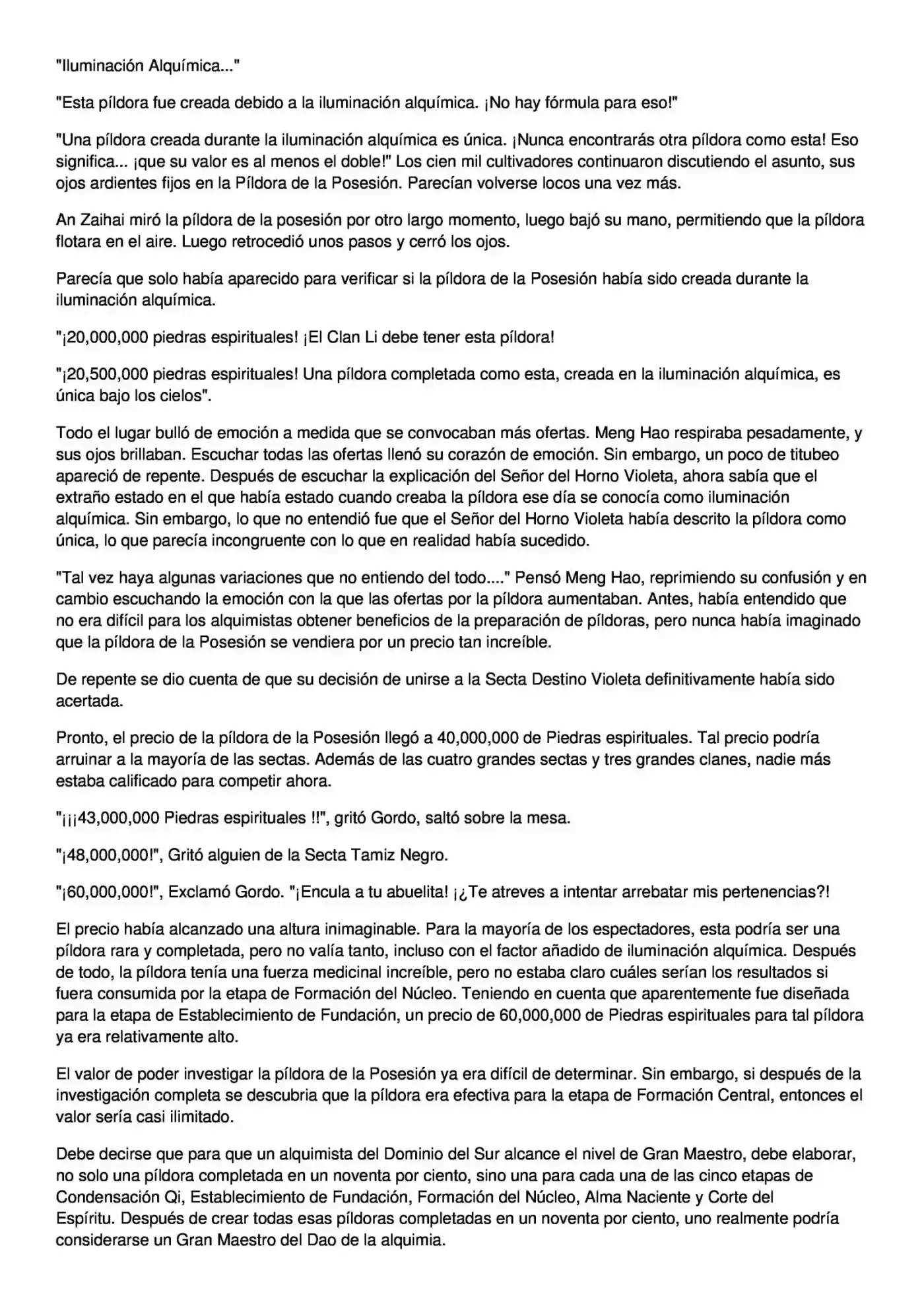 "Iluminación Alquímica..."

"Esta píldora fue creada debido a la iluminación alquímica. ¡No hay fórmula para eso!"

"Una píldora creada durante la iluminación alquímica es única. ¡Nunca encontrarás otra píldora como esta! Eso significa... ¡que su valor es al menos el doble!" Los cien mil cultivadores continuaron discutiendo el asunto, sus ojos ardientes fijos en la Píldora de la Posesión. Parecían volverse locos una vez más.

An Zaihai miró la píldora de la posesión por otro largo momento, luego bajó su mano, permitiendo que la píldora flotara en el aire. Luego retrocedió unos pasos y cerró los ojos.

Parecía que solo había aparecido para verificar si la píldora de la Posesión había sido creada durante la iluminación alquímica.

"¡20,000,000 piedras espirituales! ¡El Clan Li debe tener esta píldora!

"¡20,500,000 piedras espirituales! Una píldora completada como esta, creada en la iluminación alquímica, es única bajo los cielos".

Todo el lugar bulló de emoción a medida que se convocaban más ofertas. Meng Hao respiraba pesadamente, y sus ojos brillaban. Escuchar todas las ofertas llenó su corazón de emoción. Sin embargo, un poco de titubeo apareció de repente. Después de escuchar la explicación del Señor del Horno Violeta, ahora sabía que el extraño estado en el que había estado cuando creaba la píldora ese día se conocía como iluminación alquímica. Sin embargo, lo que no entendió fue que el Señor del Horno Violeta había descrito la píldora como única, lo que parecía incongruente con lo que en realidad había sucedido.

"Tal vez haya algunas variaciones que no entiendo del todo...." Pensó Meng Hao, reprimiendo su confusión y en cambio escuchando la emoción con la que las ofertas por la píldora aumentaban. Antes, había entendido que no era difícil para los alquimistas obtener beneficios de la preparación de píldoras, pero nunca había imaginado que la píldora de la Posesión se vendiera por un precio tan increíble.

De repente se dio cuenta de que su decisión de unirse a la Secta Destino Violeta definitivamente había sido acertada.

Pronto, el precio de la píldora de la Posesión llegó a 40,000,000 de Piedras espirituales. Tal precio podría arruinar a la mayoría de las sectas. Además de las cuatro grandes sectas y tres grandes clanes, nadie más estaba calificado para competir ahora.

"¡¡¡43,000,000 Piedras espirituales !!", gritó Gordo, saltó sobre la mesa.

"¡48,000,000!", Gritó alguien de la Secta Tamiz Negro.

"¡60,000,000!", Exclamó Gordo. "¡Encula a tu abuelita! ¡¿Te atreves a intentar arrebatar mis pertenencias?!

El precio había alcanzado una altura inimaginable. Para la mayoría de los espectadores, esta podría ser una píldora rara y completada, pero no valía tanto, incluso con el factor añadido de iluminación alquímica. Después de todo, la píldora tenía una fuerza medicinal increíble, pero no estaba claro cuáles serían los resultados si fuera consumida por la etapa de Formación del Núcleo. Teniendo en cuenta que aparentemente fue diseñada para la etapa de Establecimiento de Fundación, un precio de 60,000,000 de Piedras espirituales para tal píldora ya era relativamente alto.

El valor de poder investigar la píldora de la Posesión ya era difícil de determinar. Sin embargo, si después de la investigación completa se descubria que la píldora era efectiva para la etapa de Formación Central, entonces el valor sería casi ilimitado.

Debe decirse que para que un alquimista del Dominio del Sur alcance el nivel de Gran Maestro, debe elaborar, no solo una píldora completada en un noventa por ciento, sino una para cada una de las cinco etapas de Condensación Qi, Establecimiento de Fundación, Formación del Núcleo, Alma Naciente y Corte del Espíritu. Después de crear todas esas píldoras completadas en un noventa por ciento, uno realmente podría considerarse un Gran Maestro del Dao de la alquimia.